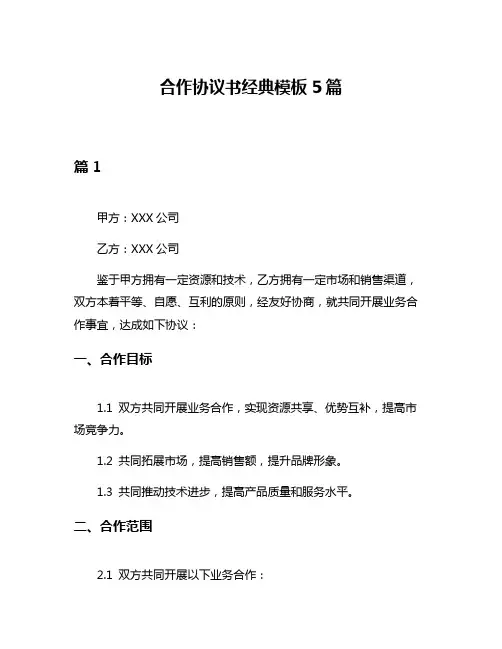 合作协议书经典模板 5 篇

篇 1

甲方：XXX 公司

乙方：XXX 公司

鉴于甲方拥有一定资源和技术，乙方拥有一定市场和销售渠道，双方本着平等、自愿、互利的原则，经友好协商，就共同开展业务合作事宜，达成如下协议：

一、合作目标

1.1 双方共同开展业务合作，实现资源共享、优势互补，提高市场竞争力。

1.2 共同拓展市场，提高销售额，提升品牌形象。

1.3 共同推动技术进步，提高产品质量和服务水平。

二、合作范围

2.1 双方共同开展以下业务合作：